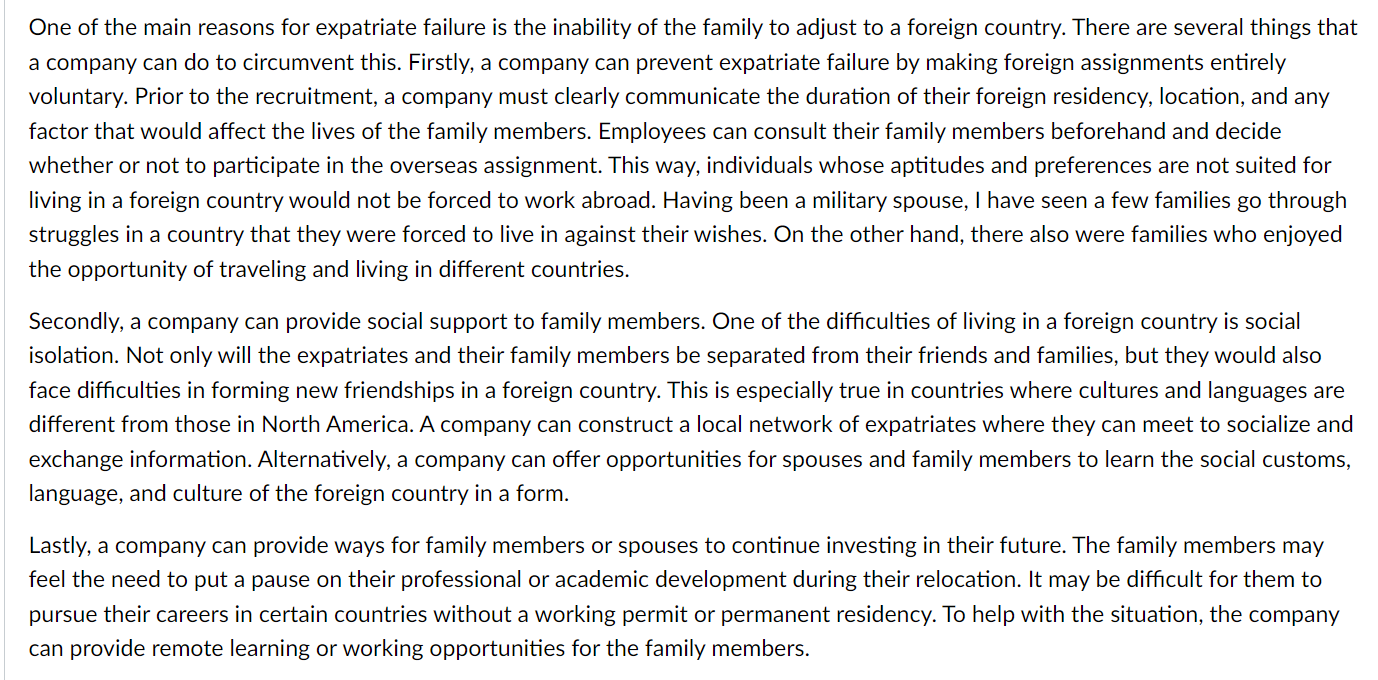 One of the main reasons for expatriate failure is the inability of the family to adjust to a foreign country. There are several things that a company can do to circumvent this. Firstly, a company can prevent expatriate failure by making foreign assignments entirely voluntary. Prior to the recruitment, a company must clearly communicate the duration of their foreign residency, location, and any factor that would affect the lives of the family members. Employees can consult their family members beforehand and decide whether or not to participate in the overseas assignment. This way, individuals whose aptitudes and preferences are not suited for living in a foreign country would not be forced to work abroad. Having been a military spouse, I have seen a few families go through struggles in a country that they were forced to live in against their wishes. On the other hand, there also were families who enjoyed the opportunity of traveling and living in different countries.

Secondly, a company can provide social support to family members. One of the difficulties of living in a foreign country is social isolation. Not only will the expatriates and their family members be separated from their friends and families, but they would also face difficulties in forming new friendships in a foreign country. This is especially true in countries where cultures and languages are different from those in North America. A company can construct a local network of expatriates where they can meet to socialize and exchange information. Alternatively, a company can offer opportunities for spouses and family members to learn the social customs, language, and culture of the foreign country in a form.

Lastly, a company can provide ways for family members or spouses to continue investing in their future. The family members may feel the need to put a pause on their professional or academic development during their relocation. It may be difficult for them to pursue their careers in certain countries without a working permit or permanent residency. To help with the situation, the company can provide remote learning or working opportunities for the family members.